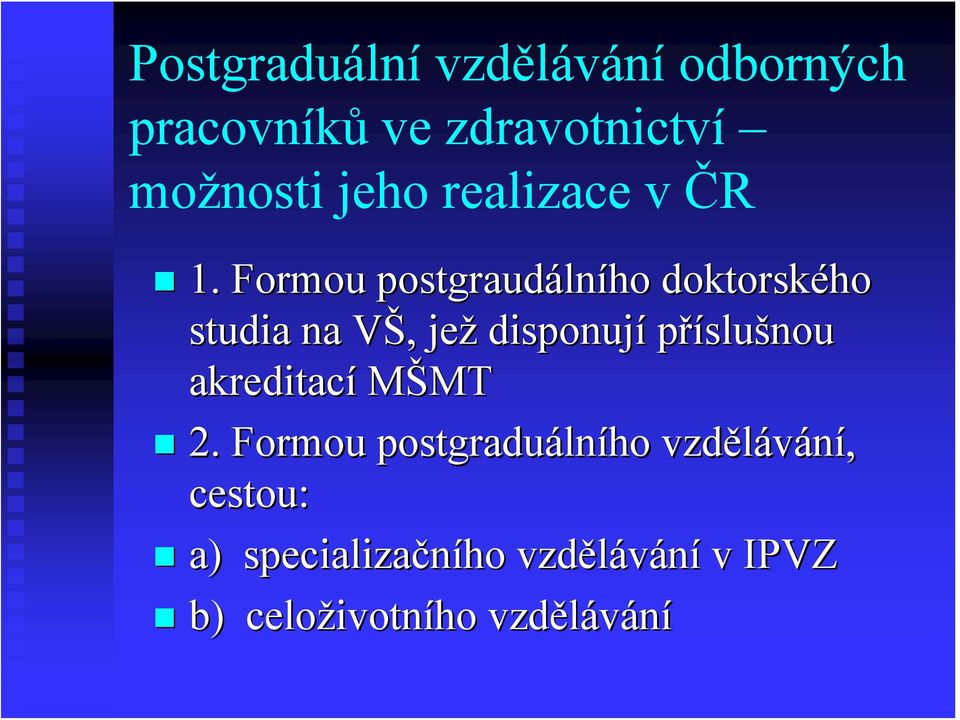 Postgraduální vzdělávání odborných pracovníků ve zdravotnictví – možnosti jeho realizace v ČR

1. Formou postgraudálního doktorského studia na VŠ, jež disponují příslušnou akreditací MŠMT

2. Formou postgraduálního vzdělávání, cestou:

a) specializačního vzdělávání v IPVZ

b) celoživotního vzdělávání